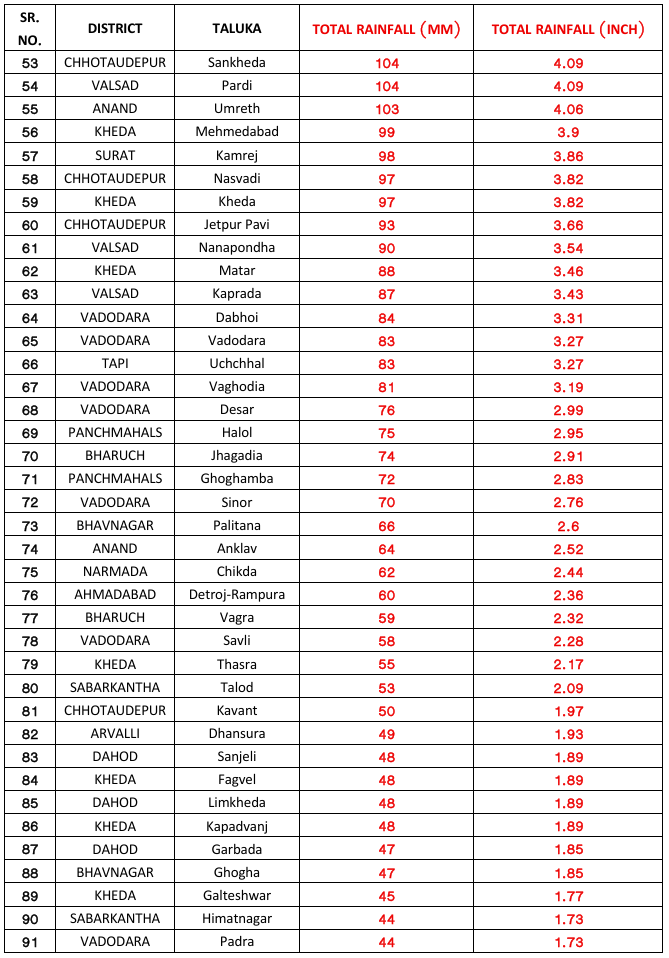 | SR. NO. | DISTRICT | TALUKA | TOTAL RAINFALL (MM) | TOTAL RAINFALL (INCH) |
|---|---|---|---|---|
| 53 | CHHOTAUDEPUR | Sankheda | 104 | 4.09 |
| 54 | VALSAD | Pardi | 104 | 4.09 |
| 55 | ANAND | Umreth | 103 | 4.06 |
| 56 | KHEDA | Mehmedabad | 99 | 3.9 |
| 57 | SURAT | Kamrej | 98 | 3.86 |
| 58 | CHHOTAUDEPUR | Nasvadi | 97 | 3.82 |
| 59 | KHEDA | Kheda | 97 | 3.82 |
| 60 | CHHOTAUDEPUR | Jetpur Pavi | 93 | 3.66 |
| 61 | VALSAD | Nanapondha | 90 | 3.54 |
| 62 | KHEDA | Matar | 88 | 3.46 |
| 63 | VALSAD | Kaprada | 87 | 3.43 |
| 64 | VADODARA | Dabhoi | 84 | 3.31 |
| 65 | VADODARA | Vadodara | 83 | 3.27 |
| 66 | TAPI | Uchchhal | 83 | 3.27 |
| 67 | VADODARA | Vaghodia | 81 | 3.19 |
| 68 | VADODARA | Desar | 76 | 2.99 |
| 69 | PANCHMAHALS | Halol | 75 | 2.95 |
| 70 | BHARUCH | Jhagadia | 74 | 2.91 |
| 71 | PANCHMAHALS | Ghoghamba | 72 | 2.83 |
| 72 | VADODARA | Sinor | 70 | 2.76 |
| 73 | BHAVNAGAR | Palitana | 66 | 2.6 |
| 74 | ANAND | Anklav | 64 | 2.52 |
| 75 | NARMADA | Chikda | 62 | 2.44 |
| 76 | AHMADABAD | Detroj-Rampura | 60 | 2.36 |
| 77 | BHARUCH | Vagra | 59 | 2.32 |
| 78 | VADODARA | Savli | 58 | 2.28 |
| 79 | KHEDA | Thasra | 55 | 2.17 |
| 80 | SABARKANTHA | Talod | 53 | 2.09 |
| 81 | CHHOTAUDEPUR | Kavant | 50 | 1.97 |
| 82 | ARVALLI | Dhansura | 49 | 1.93 |
| 83 | DAHOD | Sanjeli | 48 | 1.89 |
| 84 | KHEDA | Fagvel | 48 | 1.89 |
| 85 | DAHOD | Limkheda | 48 | 1.89 |
| 86 | KHEDA | Kapadvanj | 48 | 1.89 |
| 87 | DAHOD | Garbada | 47 | 1.85 |
| 88 | BHAVNAGAR | Ghogha | 47 | 1.85 |
| 89 | KHEDA | Galteshwar | 45 | 1.77 |
| 90 | SABARKANTHA | Himatnagar | 44 | 1.73 |
| 91 | VADODARA | Padra | 44 | 1.73 |